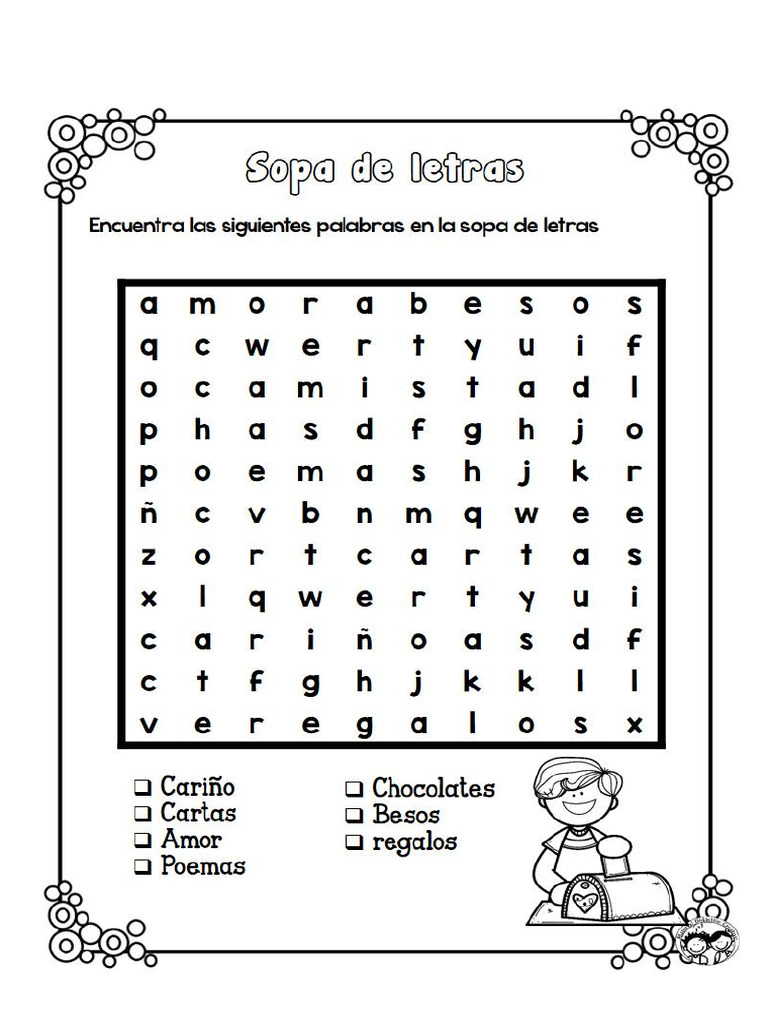 Sopa de letras

Encuentra las siguientes palabras en la sopa de letras

| a | m | o | r | a | b | e | s | o | s |
|---|---|---|---|---|---|---|---|---|---|
| q | c | w | e | r | t | y | u | i | f |
| o | c | a | m | i | s | t | a | d | l |
| p | h | a | s | d | f | g | h | j | o |
| p | o | e | m | a | s | h | j | k | r |
| ñ | c | v | b | n | m | q | w | e | e |
| z | o | r | t | c | a | r | t | a | s |
| x | l | q | w | e | r | t | y | u | i |
| c | a | r | i | ñ | o | a | s | d | f |
| c | t | f | g | h | j | k | k | l | l |
| v | e | r | e | g | a | l | o | s | x |

❑ Cariño
❑ Cartas
❑ Amor
❑ Poemas

❑ Chocolates
❑ Besos
❑ regalos